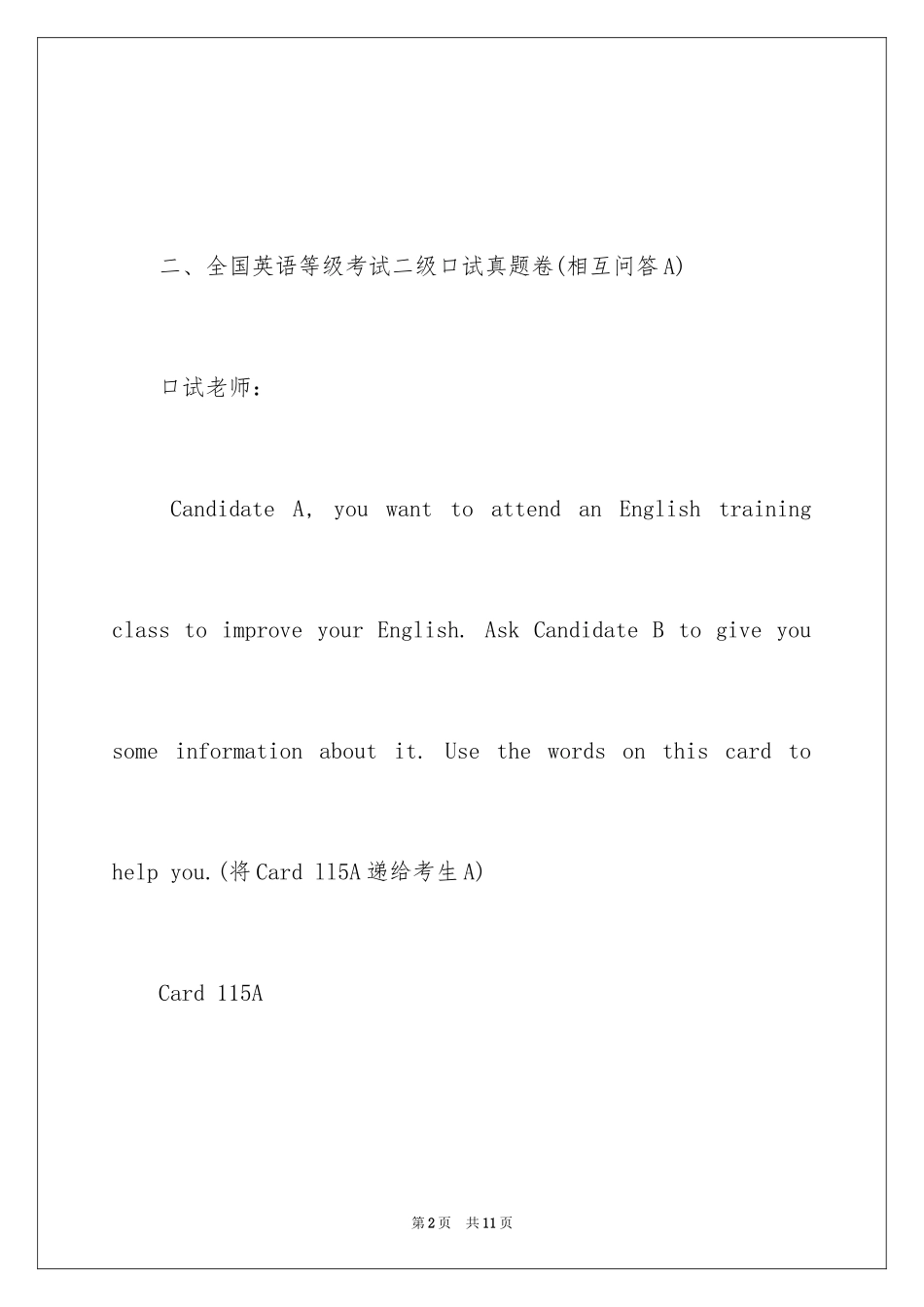 二、全国英语等级考试二级口试真题卷(相互问答A)

口试老师：

Candidate A, you want to attend an English training class to improve your English. Ask Candidate B to give you some information about it. Use the words on this card to help you.(将Card 115A递给考生A)

Card 115A

第2页 共11页